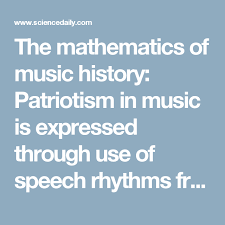 www.sciencedaily.com

The mathematics of music history: Patriotism in music is expressed through use of speech rhythms fr...